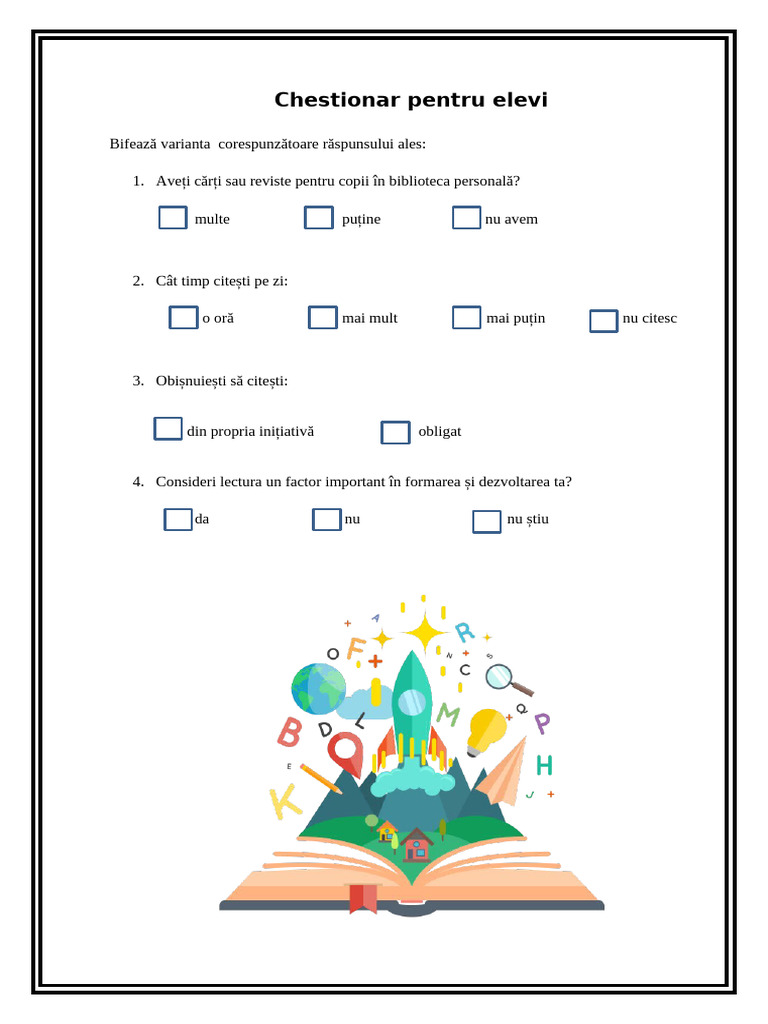 Chestionar pentru elevi

Bifează varianta corespunzătoare răspunsului ales:

1. Aveți cărți sau reviste pentru copii în biblioteca personală?

multe  puține  nu avem

2. Cât timp citești pe zi:

o oră  mai mult  mai puțin  nu citesc

3. Obișnuiești să citești:

din propria inițiativă  obligat

4. Consideri lectura un factor important în formarea și dezvoltarea ta?

da  nu  nu știu